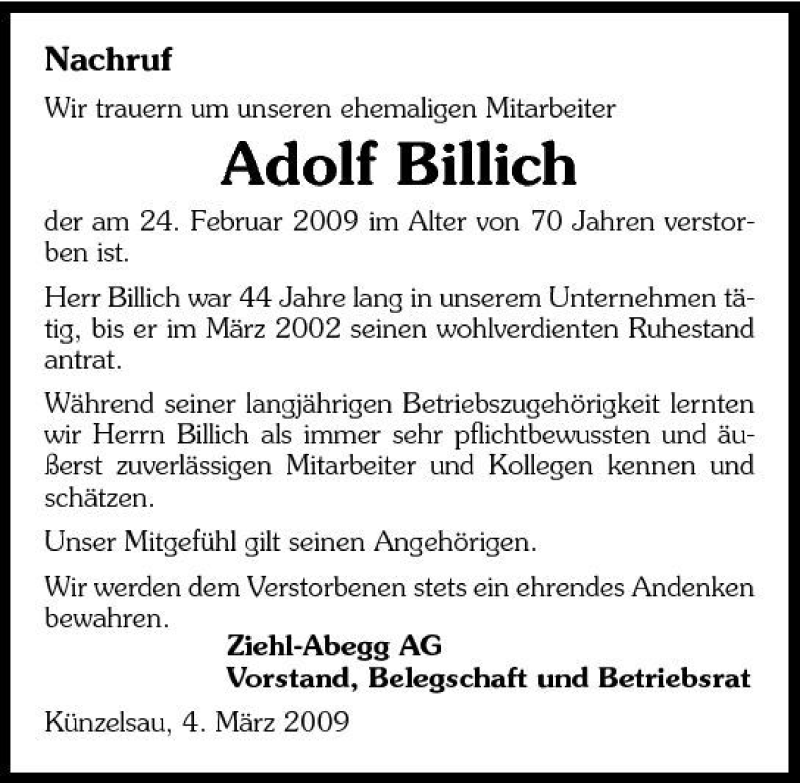 Nachruf

Wir trauern um unseren ehemaligen Mitarbeiter

Adolf Billich

der am 24. Februar 2009 im Alter von 70 Jahren verstorben ist.

Herr Billich war 44 Jahre lang in unserem Unternehmen tätig, bis er im März 2002 seinen wohlverdienten Ruhestand antrat.

Während seiner langjährigen Betriebszugehörigkeit lernten wir Herrn Billich als immer sehr pflichtbewussten und äußerst zuverlässigen Mitarbeiter und Kollegen kennen und schätzen.

Unser Mitgefühl gilt seinen Angehörigen.

Wir werden dem Verstorbenen stets ein ehrendes Andenken bewahren.

Ziehl-Abegg AG
Vorstand, Belegschaft und Betriebsrat

Künzelsau, 4. März 2009